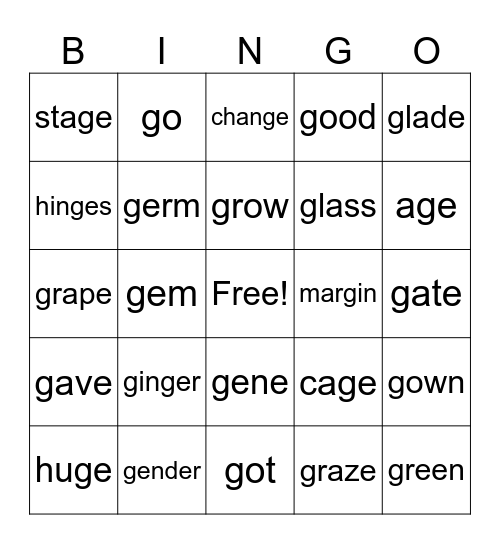 | B | I | N | G | O |
|---|---|---|---|---|
| stage | go | change | good | glade |
| hinges | germ | grow | glass | age |
| grape | gem | Free! | margin | gate |
| gave | ginger | gene | cage | gown |
| huge | gender | got | graze | green |